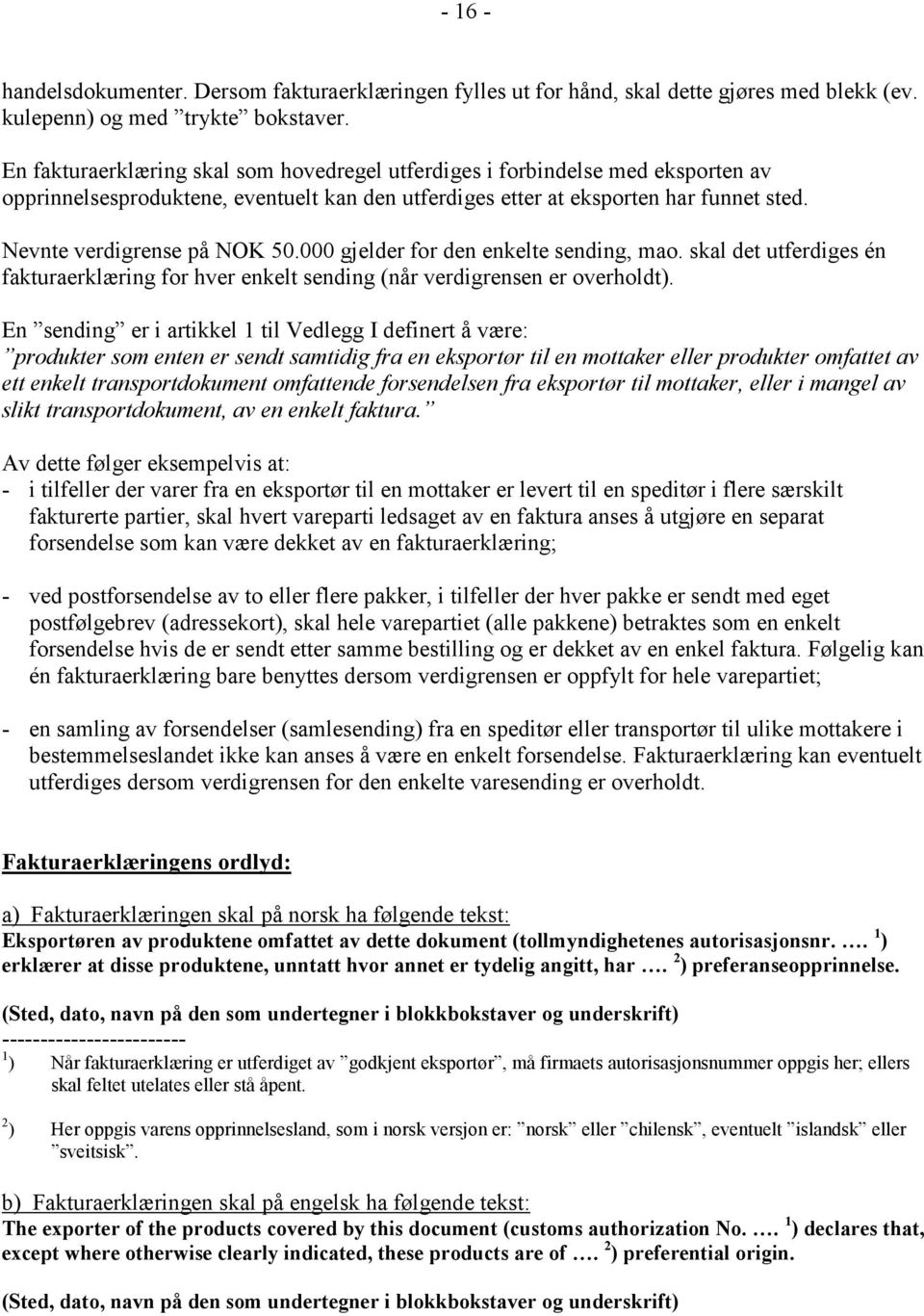 - 16 -

handelsdokumenter. Dersom fakturaerklæringen fylles ut for hånd, skal dette gjøres med blekk (ev. kulepenn) og med ”trykte” bokstaver.

En fakturaerklæring skal som hovedregel utferdiges i forbindelse med eksporten av opprinnelsesproduktene, eventuelt kan den utferdiges etter at eksporten har funnet sted.

Nevnte verdigrense på NOK 50.000 gjelder for den enkelte sending, mao. skal det utferdiges én fakturaerklæring for hver enkelt sending (når verdigrensen er overholdt).

En ”sending” er i artikkel 1 til Vedlegg I definert å være:
”produkter som enten er sendt samtidig fra en eksportør til en mottaker eller produkter omfattet av ett enkelt transportdokument omfattende forsendelsen fra eksportør til mottaker, eller i mangel av slikt transportdokument, av en enkelt faktura.”

Av dette følger eksempelvis at:
- i tilfeller der varer fra en eksportør til en mottaker er levert til en speditør i flere særskilt fakturerte partier, skal hvert vareparti ledsaget av en faktura anses å utgjøre en separat forsendelse som kan være dekket av en fakturaerklæring;

- ved postforsendelse av to eller flere pakker, i tilfeller der hver pakke er sendt med eget postfølgebrev (adressekort), skal hele varepartiet (alle pakkene) betraktes som en enkelt forsendelse hvis de er sendt etter samme bestilling og er dekket av en enkel faktura. Følgelig kan én fakturaerklæring bare benyttes dersom verdigrensen er oppfylt for hele varepartiet;

- en samling av forsendelser (samlesending) fra en speditør eller transportør til ulike mottakere i bestemmelseslandet ikke kan anses å være en enkelt forsendelse. Fakturaerklæring kan eventuelt utferdiges dersom verdigrensen for den enkelte varesending er overholdt.

Fakturaerklæringens ordlyd:

a) Fakturaerklæringen skal på norsk ha følgende tekst:
Eksportøren av produktene omfattet av dette dokument (tollmyndighetenes autorisasjonsnr. …. $^1$) erklærer at disse produktene, unntatt hvor annet er tydelig angitt, har …. $^2$) preferanseopprinnelse.

(Sted, dato, navn på den som undertegner i blokkbokstaver og underskrift)
------------------------
$^1$) Når fakturaerklæring er utferdiget av ”godkjent eksportør”, må firmaets autorisasjonsnummer oppgis her; ellers skal feltet utelates eller stå åpent.

$^2$) Her oppgis varens opprinnelsesland, som i norsk versjon er: ”norsk” eller ”chilensk”, eventuelt ”islandsk” eller ”sveitsisk”.

b) Fakturaerklæringen skal på engelsk ha følgende tekst:
The exporter of the products covered by this document (customs authorization No. …. $^1$) declares that, except where otherwise clearly indicated, these products are of …. $^2$) preferential origin.

(Sted, dato, navn på den som undertegner i blokkbokstaver og underskrift)